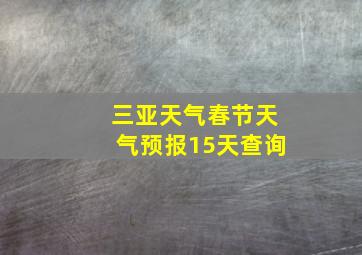 三亚天气春节天气预报15天查询